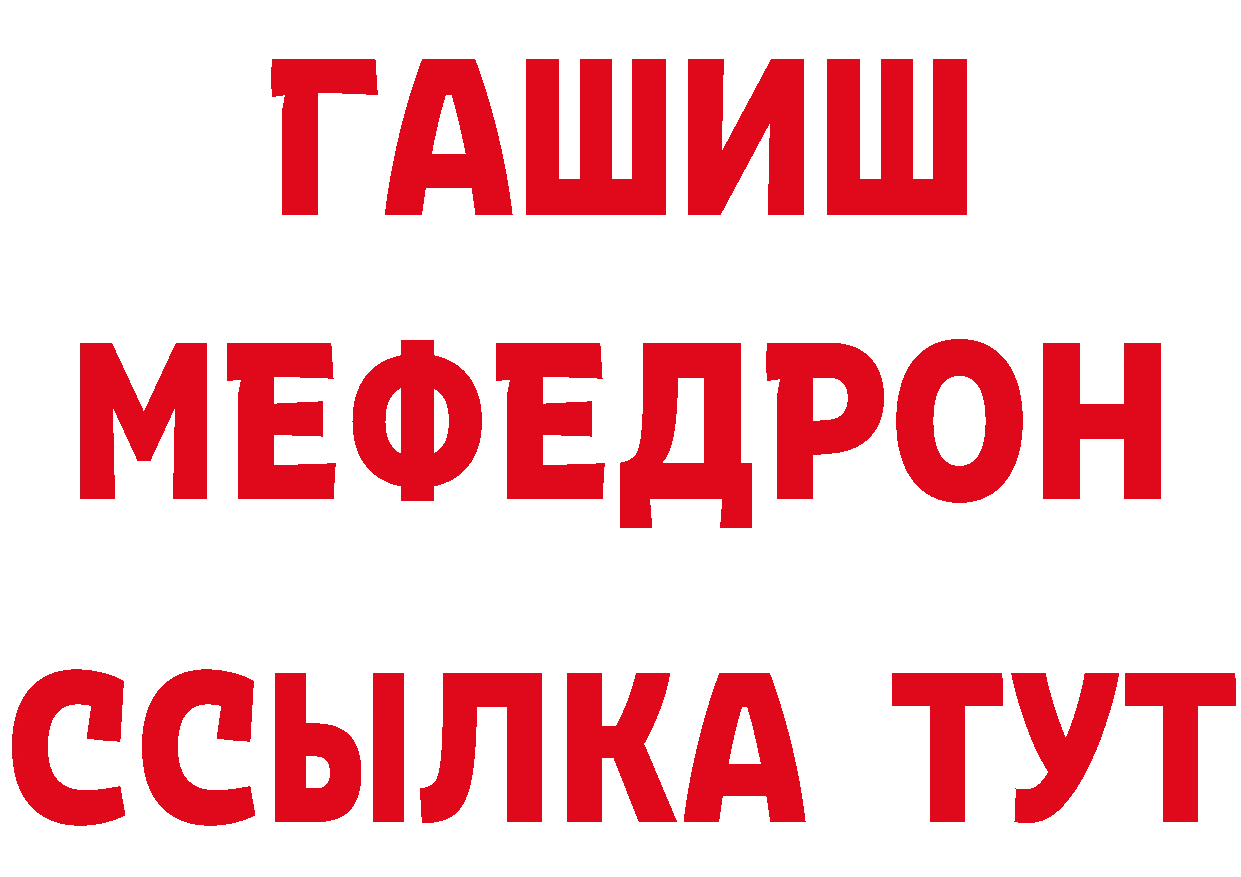 ГАШИШ
МЕФЕДРОН
ССЫЛКА ТУТ